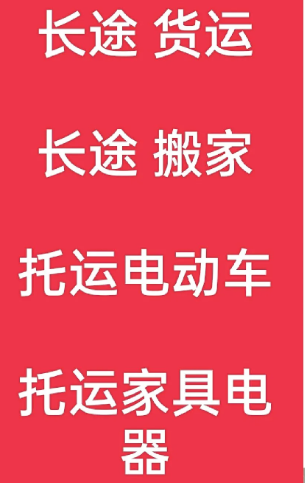 长途 货运

长途 搬家

托运电动车

托运家具电器